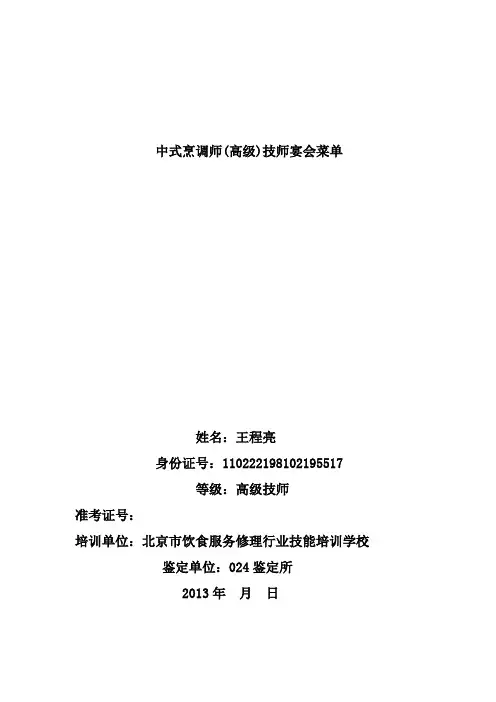 中式烹调师(高级)技师宴会菜单

姓名：王程亮

身份证号：110222198102195517

等级：高级技师

准考证号：

培训单位：北京市饮食服务修理行业技能培训学校

鉴定单位：024 鉴定所

2013 年　月　日